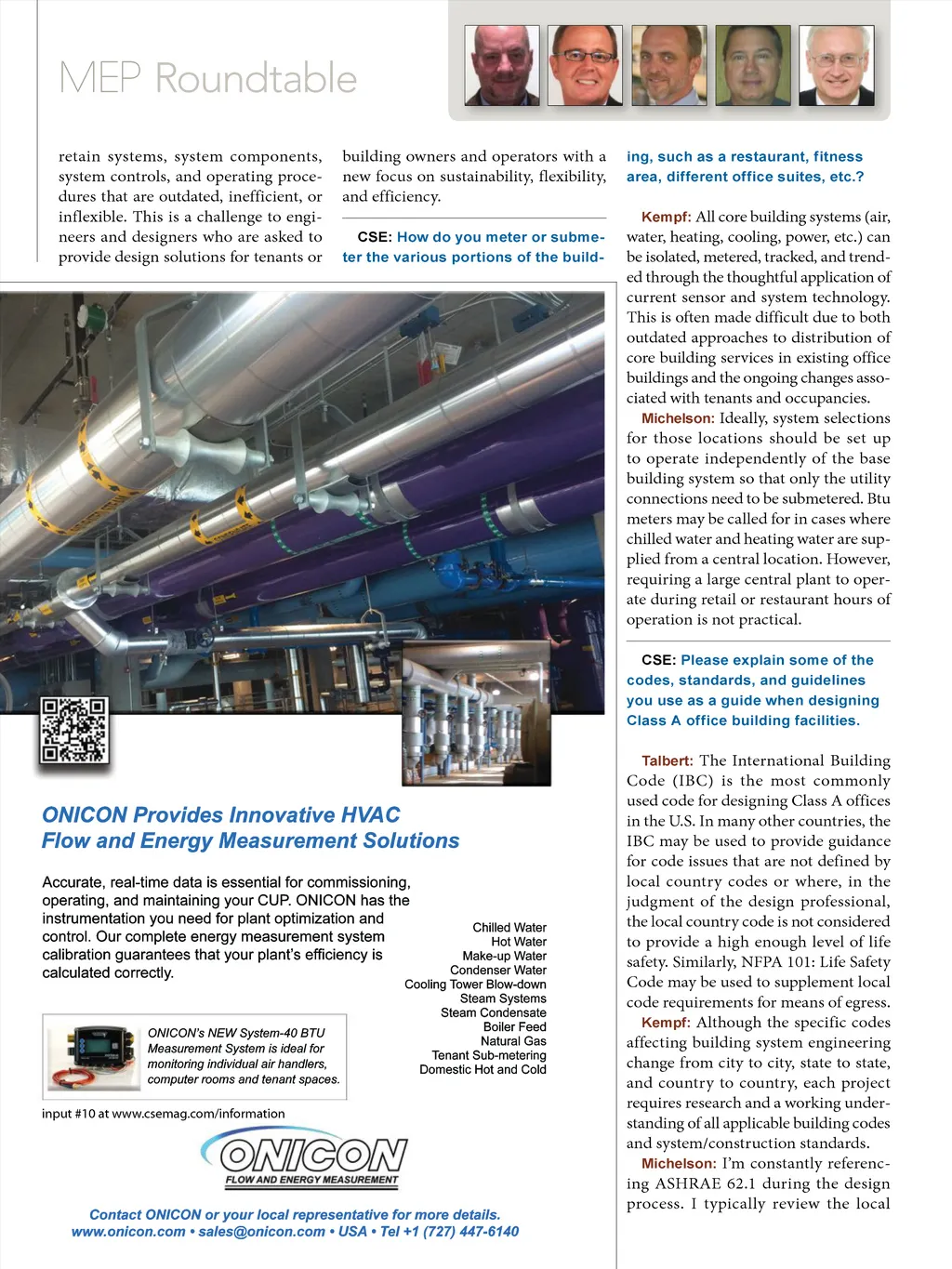 MEP Roundtable

retain systems, system components, system controls, and operating procedures that are outdated, inefficient, or inflexible. This is a challenge to engineers and designers who are asked to provide design solutions for tenants or

building owners and operators with a new focus on sustainability, flexibility, and efficiency.

CSE: How do you meter or submeter the various portions of the building, such as a restaurant, fitness area, different office suites, etc.?

Kempf: All core building systems (air, water, heating, cooling, power, etc.) can be isolated, metered, tracked, and trended through the thoughtful application of current sensor and system technology. This is often made difficult due to both outdated approaches to distribution of core building services in existing office buildings and the ongoing changes associated with tenants and occupancies.

Michelson: Ideally, system selections for those locations should be set up to operate independently of the base building system so that only the utility connections need to be submetered. Btu meters may be called for in cases where chilled water and heating water are supplied from a central location. However, requiring a large central plant to operate during retail or restaurant hours of operation is not practical.

CSE: Please explain some of the codes, standards, and guidelines you use as a guide when designing Class A office building facilities.

Talbert: The International Building Code (IBC) is the most commonly used code for designing Class A offices in the U.S. In many other countries, the IBC may be used to provide guidance for code issues that are not defined by local country codes or where, in the judgment of the design professional, the local country code is not considered to provide a high enough level of life safety. Similarly, NFPA 101: Life Safety Code may be used to supplement local code requirements for means of egress.

Kempf: Although the specific codes affecting building system engineering change from city to city, state to state, and country to country, each project requires research and a working understanding of all applicable building codes and system/construction standards.

Michelson: I'm constantly referencing ASHRAE 62.1 during the design process. I typically review the local

ONICON Provides Innovative HVAC Flow and Energy Measurement Solutions

Accurate, real-time data is essential for commissioning, operating, and maintaining your CUP. ONICON has the instrumentation you need for plant optimization and control. Our complete energy measurement system calibration guarantees that your plant's efficiency is calculated correctly.

Chilled Water
Hot Water
Make-up Water
Condenser Water
Cooling Tower Blow-down
Steam Systems
Steam Condensate
Boiler Feed
Natural Gas
Tenant Sub-metering
Domestic Hot and Cold

ONICON's NEW System-40 BTU Measurement System is ideal for monitoring individual air handlers, computer rooms and tenant spaces.

input #10 at www.csemag.com/information

ONICON
FLOW AND ENERGY MEASUREMENT

Contact ONICON or your local representative for more details.
www.onicon.com • sales@onicon.com • USA • Tel +1 (727) 447-6140